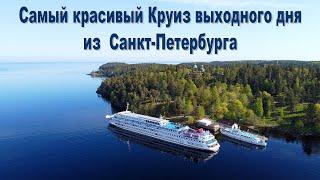 Самый красивый Круиз выходного дня из Санкт-Петербурга